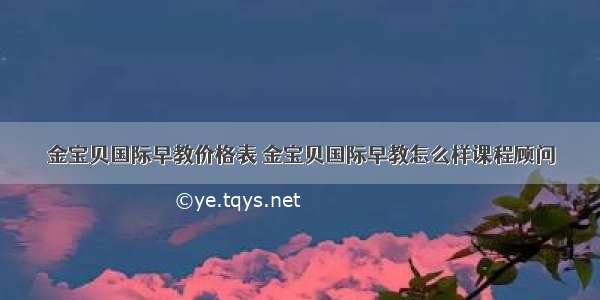 金宝贝国际早教价格表 金宝贝国际早教怎么样课程顾问

©ye.tqys.net